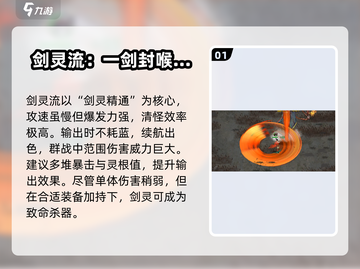 九游

剑灵流：一剑封喉...

剑灵流以“剑灵精通”为核心，攻速虽慢但爆发力强，清怪效率极高。输出时不耗蓝，续航出色，群战中范围伤害威力巨大。建议多堆暴击与灵根值，提升输出效果。尽管单体伤害稍弱，但在合适装备加持下，剑灵可成为致命杀器。

01